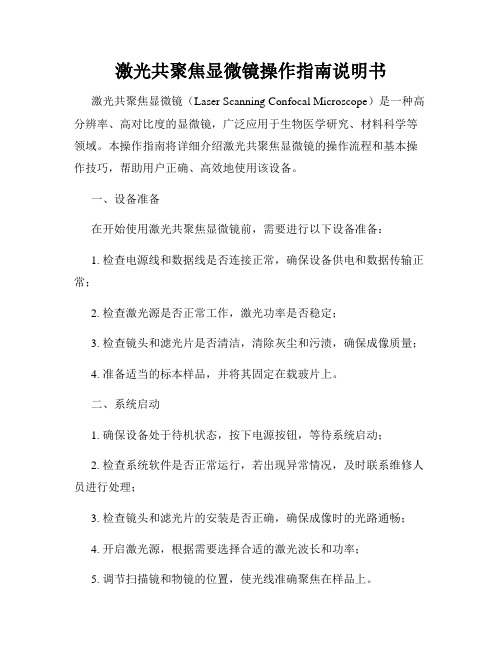 激光共聚焦显微镜操作指南说明书

激光共聚焦显微镜（Laser Scanning Confocal Microscope）是一种高分辨率、高对比度的显微镜，广泛应用于生物医学研究、材料科学等领域。本操作指南将详细介绍激光共聚焦显微镜的操作流程和基本操作技巧，帮助用户正确、高效地使用该设备。

一、设备准备

在开始使用激光共聚焦显微镜前，需要进行以下设备准备：

1. 检查电源线和数据线是否连接正常，确保设备供电和数据传输正常；

2. 检查激光源是否正常工作，激光功率是否稳定；

3. 检查镜头和滤光片是否清洁，清除灰尘和污渍，确保成像质量；

4. 准备适当的标本样品，并将其固定在载玻片上。

二、系统启动

1. 确保设备处于待机状态，按下电源按钮，等待系统启动；

2. 检查系统软件是否正常运行，若出现异常情况，及时联系维修人员进行处理；

3. 检查镜头和滤光片的安装是否正确，确保成像时的光路通畅；

4. 开启激光源，根据需要选择合适的激光波长和功率；

5. 调节扫描镜和物镜的位置，使光线准确聚焦在样品上。